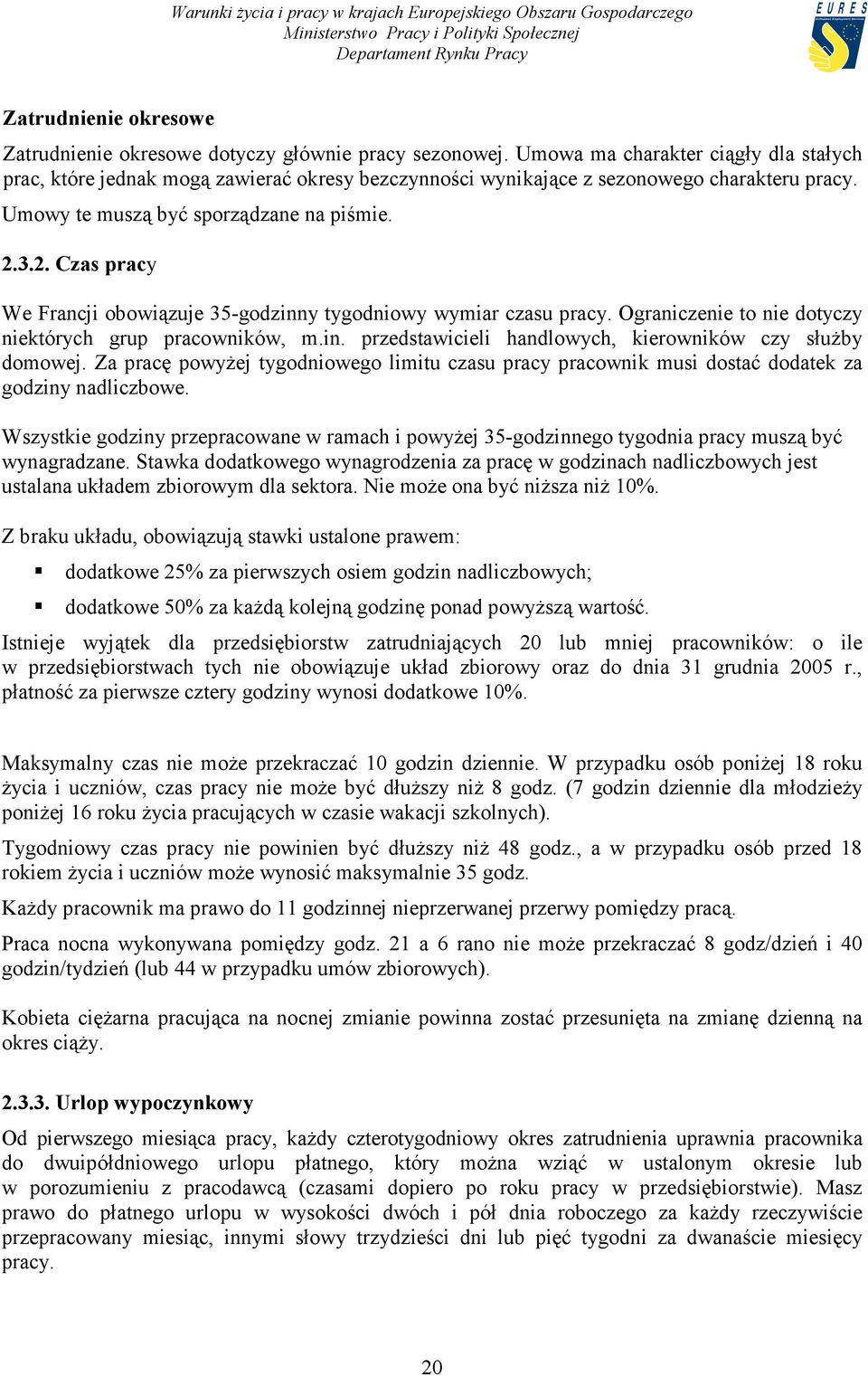 Warunki życia i pracy w krajach Europejskiego Obszaru Gospodarczego
Ministerstwo Pracy i Polityki Społecznej
Departament Rynku Pracy

EURES

Zatrudnienie okresowe

Zatrudnienie okresowe dotyczy głównie pracy sezonowej. Umowa ma charakter ciągły dla stałych prac, które jednak mogą zawierać okresy bezczynności wynikające z sezonowego charakteru pracy. Umowy te muszą być sporządzane na piśmie.

2.3.2. Czas pracy

We Francji obowiązuje 35-godzinny tygodniowy wymiar czasu pracy. Ograniczenie to nie dotyczy niektórych grup pracowników, m.in. przedstawicieli handlowych, kierowników czy służby domowej. Za pracę powyżej tygodniowego limitu czasu pracy pracownik musi dostać dodatek za godziny nadliczbowe.

Wszystkie godziny przepracowane w ramach i powyżej 35-godzinnego tygodnia pracy muszą być wynagradzane. Stawka dodatkowego wynagrodzenia za pracę w godzinach nadliczbowych jest ustalana układem zbiorowym dla sektora. Nie może ona być niższa niż 10%.

Z braku układu, obowiązują stawki ustalone prawem:

▪ dodatkowe 25% za pierwszych osiem godzin nadliczbowych;

▪ dodatkowe 50% za każdą kolejną godzinę ponad powyższą wartość.

Istnieje wyjątek dla przedsiębiorstw zatrudniających 20 lub mniej pracowników: o ile w przedsiębiorstwach tych nie obowiązuje układ zbiorowy oraz do dnia 31 grudnia 2005 r., płatność za pierwsze cztery godziny wynosi dodatkowe 10%.

Maksymalny czas nie może przekraczać 10 godzin dziennie. W przypadku osób poniżej 18 roku życia i uczniów, czas pracy nie może być dłuższy niż 8 godz. (7 godzin dziennie dla młodzieży poniżej 16 roku życia pracujących w czasie wakacji szkolnych).

Tygodniowy czas pracy nie powinien być dłuższy niż 48 godz., a w przypadku osób przed 18 rokiem życia i uczniów może wynosić maksymalnie 35 godz.

Każdy pracownik ma prawo do 11 godzinnej nieprzerwanej przerwy pomiędzy pracą.

Praca nocna wykonywana pomiędzy godz. 21 a 6 rano nie może przekraczać 8 godz/dzień i 40 godzin/tydzień (lub 44 w przypadku umów zbiorowych).

Kobieta ciężarna pracująca na nocnej zmianie powinna zostać przesunięta na zmianę dzienną na okres ciąży.

2.3.3. Urlop wypoczynkowy

Od pierwszego miesiąca pracy, każdy czterotygodniowy okres zatrudnienia uprawnia pracownika do dwuipółdniowego urlopu płatnego, który można wziąć w ustalonym okresie lub w porozumieniu z pracodawcą (czasami dopiero po roku pracy w przedsiębiorstwie). Masz prawo do płatnego urlopu w wysokości dwóch i pół dnia roboczego za każdy rzeczywiście przepracowany miesiąc, innymi słowy trzydzieści dni lub pięć tygodni za dwanaście miesięcy pracy.

20